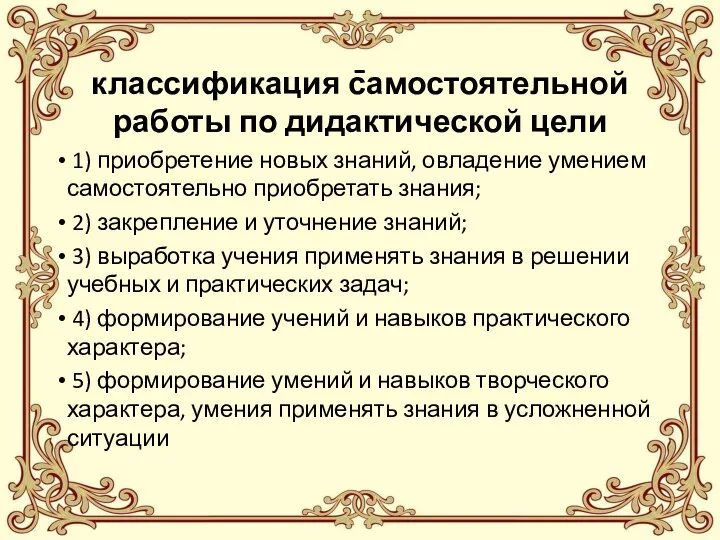 классификация самостоятельной работы по дидактической цели

• 1) приобретение новых знаний, овладение умением самостоятельно приобретать знания;

• 2) закрепление и уточнение знаний;

• 3) выработка учения применять знания в решении учебных и практических задач;

• 4) формирование учений и навыков практического характера;

• 5) формирование умений и навыков творческого характера, умения применять знания в усложненной ситуации